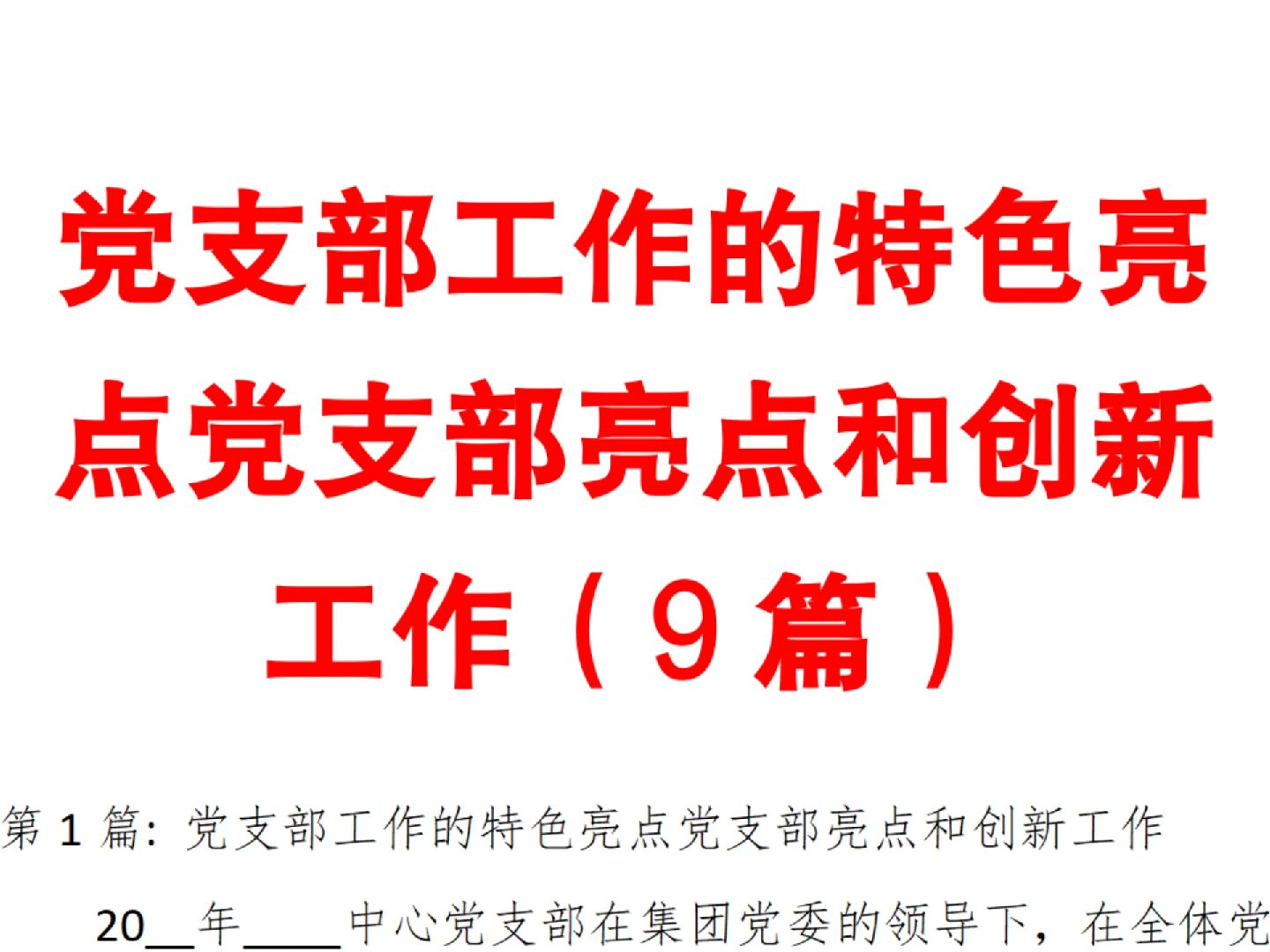 党支部工作的特色亮点党支部亮点和创新工作（9篇）

第 1 篇：党支部工作的特色亮点党支部亮点和创新工作

20__年____中心党支部在集团党委的领导下，在全体党